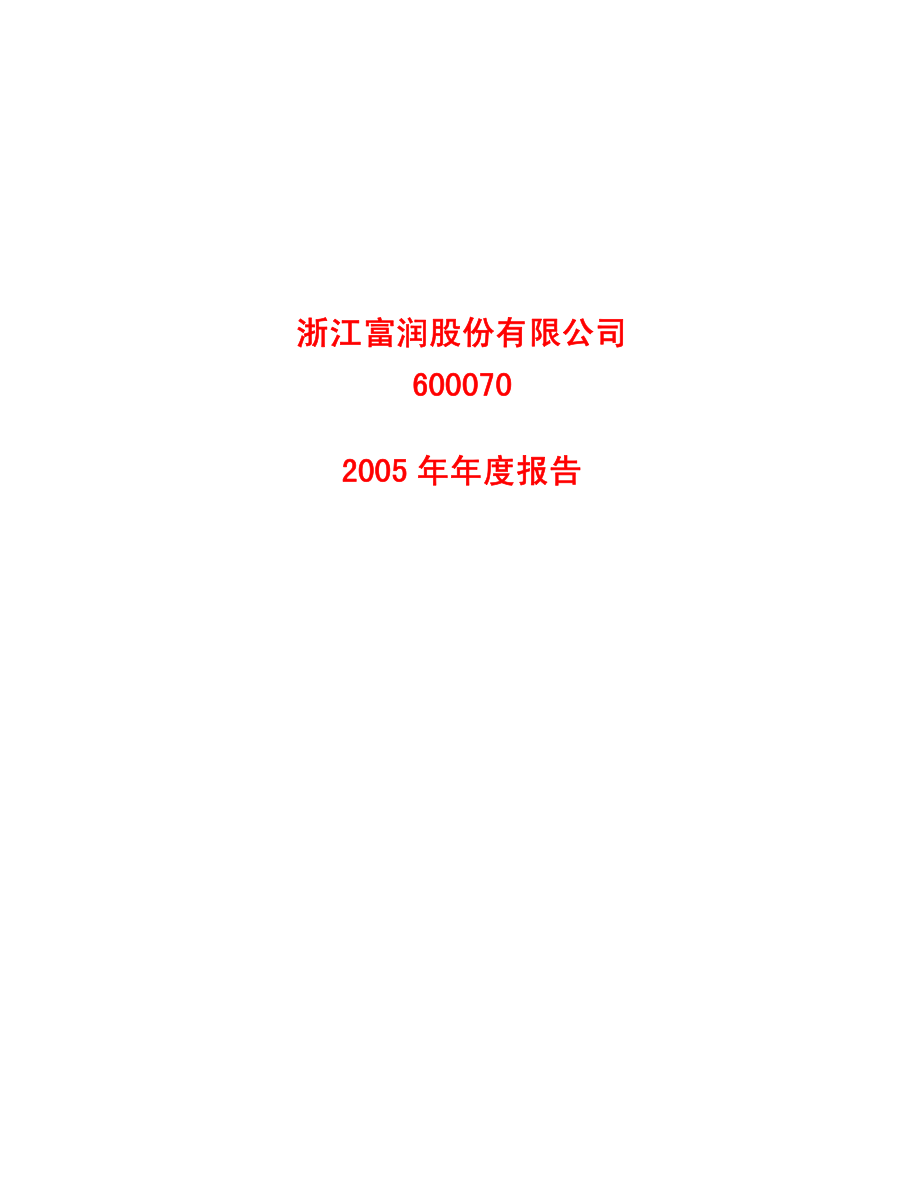 浙江富润股份有限公司
600070

2005 年年度报告